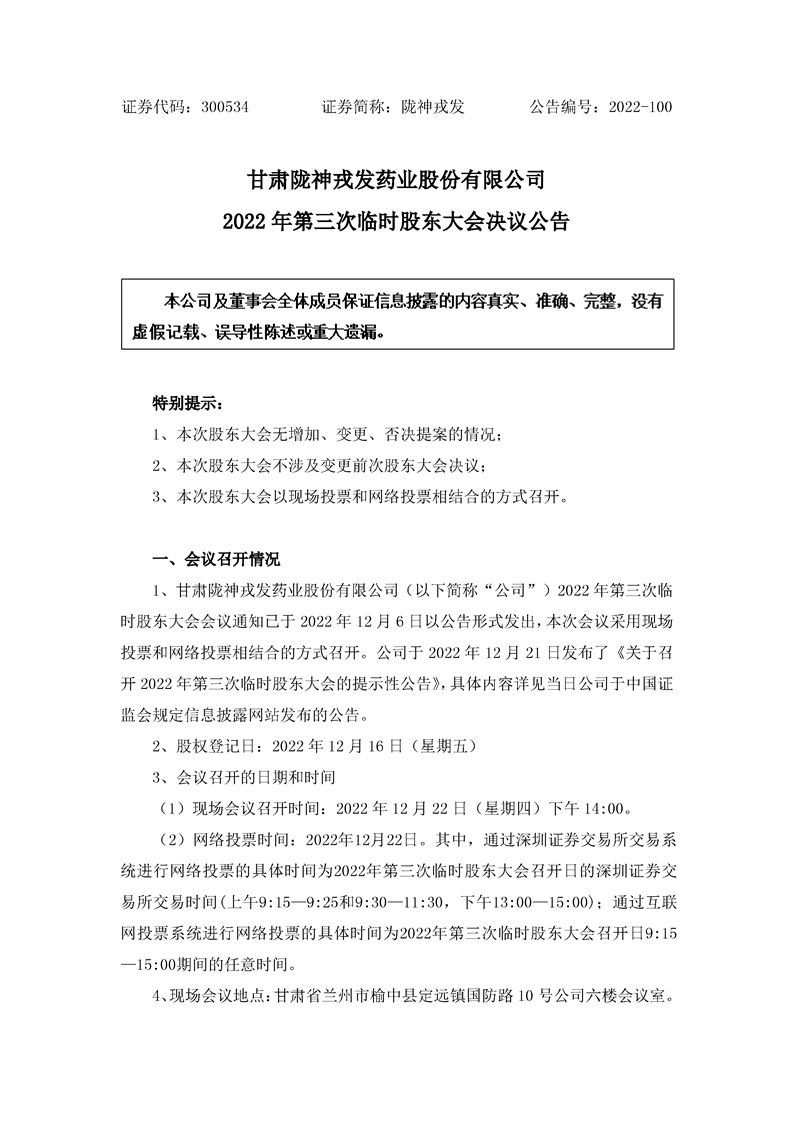 证券代码：300534　　证券简称：陇神戎发　　公告编号：2022-100

甘肃陇神戎发药业股份有限公司
2022 年第三次临时股东大会决议公告

本公司及董事会全体成员保证信息披露的内容真实、准确、完整，没有虚假记载、误导性陈述或重大遗漏。

特别提示：

1、本次股东大会无增加、变更、否决提案的情况；

2、本次股东大会不涉及变更前次股东大会决议；

3、本次股东大会以现场投票和网络投票相结合的方式召开。

一、会议召开情况

1、甘肃陇神戎发药业股份有限公司（以下简称“公司”）2022 年第三次临时股东大会会议通知已于 2022 年 12 月 6 日以公告形式发出，本次会议采用现场投票和网络投票相结合的方式召开。公司于 2022 年 12 月 21 日发布了《关于召开 2022 年第三次临时股东大会的提示性公告》，具体内容详见当日公司于中国证监会规定信息披露网站发布的公告。

2、股权登记日：2022 年 12 月 16 日（星期五）

3、会议召开的日期和时间

（1）现场会议召开时间：2022 年 12 月 22 日（星期四）下午 14:00。

（2）网络投票时间：2022年12月22日。其中，通过深圳证券交易所交易系统进行网络投票的具体时间为2022年第三次临时股东大会召开日的深圳证券交易所交易时间（上午9:15—9:25和9:30—11:30，下午13:00—15:00）；通过互联网投票系统进行网络投票的具体时间为2022年第三次临时股东大会召开日9:15—15:00期间的任意时间。

4、现场会议地点：甘肃省兰州市榆中县定远镇国防路 10 号公司六楼会议室。